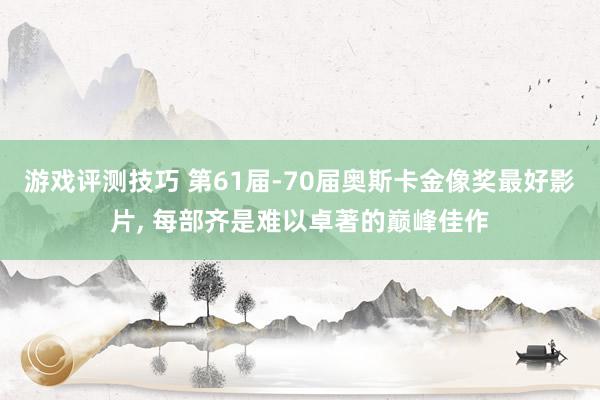 游戏评测技巧 第61届-70届奥斯卡金像奖最好影片, 每部齐是难以卓著的巅峰佳作